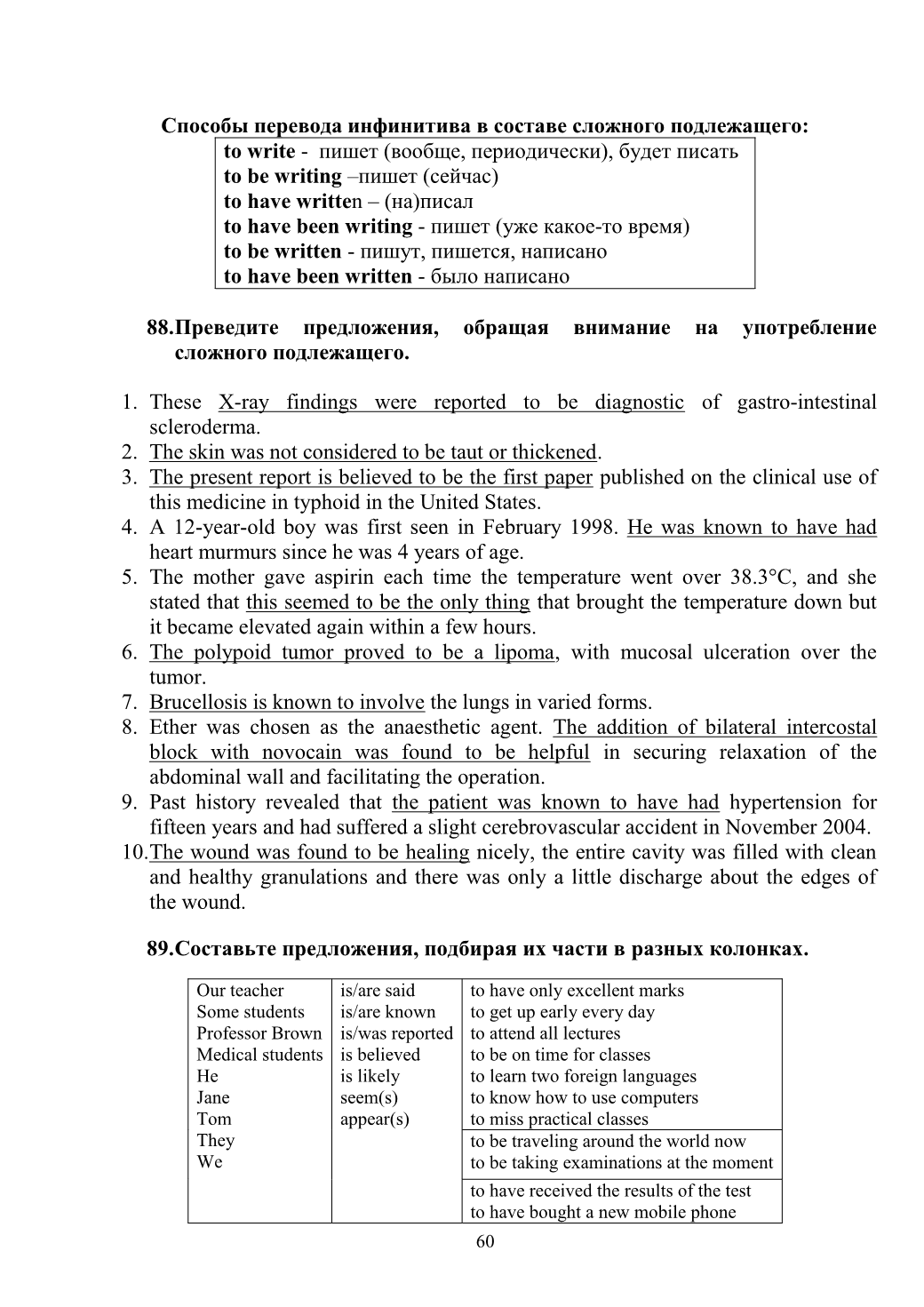 Способы перевода инфинитива в составе сложного подлежащего:

to write - пишет (вообще, периодически), будет писать
to be writing –пишет (сейчас)
to have written – (на)писал
to have been writing - пишет (уже какое-то время)
to be written - пишут, пишется, написано
to have been written - было написано

88.Преведите предложения, обращая внимание на употребление сложного подлежащего.

1. These X-ray findings were reported to be diagnostic of gastro-intestinal scleroderma.
2. The skin was not considered to be taut or thickened.
3. The present report is believed to be the first paper published on the clinical use of this medicine in typhoid in the United States.
4. A 12-year-old boy was first seen in February 1998. He was known to have had heart murmurs since he was 4 years of age.
5. The mother gave aspirin each time the temperature went over 38.3°C, and she stated that this seemed to be the only thing that brought the temperature down but it became elevated again within a few hours.
6. The polypoid tumor proved to be a lipoma, with mucosal ulceration over the tumor.
7. Brucellosis is known to involve the lungs in varied forms.
8. Ether was chosen as the anaesthetic agent. The addition of bilateral intercostal block with novocain was found to be helpful in securing relaxation of the abdominal wall and facilitating the operation.
9. Past history revealed that the patient was known to have had hypertension for fifteen years and had suffered a slight cerebrovascular accident in November 2004.
10.The wound was found to be healing nicely, the entire cavity was filled with clean and healthy granulations and there was only a little discharge about the edges of the wound.

89.Составьте предложения, подбирая их части в разных колонках.

| Our teacher<br>Some students<br>Professor Brown<br>Medical students<br>He<br>Jane<br>Tom<br>They<br>We | is/are said<br>is/are known<br>is/was reported<br>is believed<br>is likely<br>seem(s)<br>appear(s) | to have only excellent marks<br>to get up early every day<br>to attend all lectures<br>to be on time for classes<br>to learn two foreign languages<br>to know how to use computers<br>to miss practical classes |
|---|---|---|
| | | to be traveling around the world now<br>to be taking examinations at the moment |
| | | to have received the results of the test<br>to have bought a new mobile phone |

60